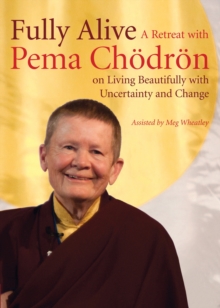 Fully Alive A Retreat with
Pema Chödrön
on Living Beautifully with Uncertainty and Change

Assisted by Meg Wheatley